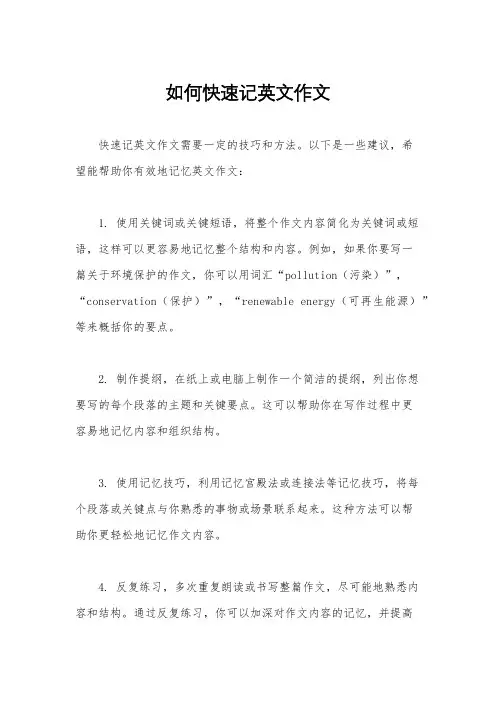 如何快速记英文作文

快速记英文作文需要一定的技巧和方法。以下是一些建议，希望能帮助你有效地记忆英文作文：

1. 使用关键词或关键短语，将整个作文内容简化为关键词或短语，这样可以更容易地记忆整个结构和内容。例如，如果你要写一篇关于环境保护的作文，你可以用词汇“pollution（污染）”，“conservation（保护）”，“renewable energy（可再生能源）”等来概括你的要点。

2. 制作提纲，在纸上或电脑上制作一个简洁的提纲，列出你想要写的每个段落的主题和关键要点。这可以帮助你在写作过程中更容易地记忆内容和组织结构。

3. 使用记忆技巧，利用记忆宫殿法或连接法等记忆技巧，将每个段落或关键点与你熟悉的事物或场景联系起来。这种方法可以帮助你更轻松地记忆作文内容。

4. 反复练习，多次重复朗读或书写整篇作文，尽可能地熟悉内容和结构。通过反复练习，你可以加深对作文内容的记忆，并提高